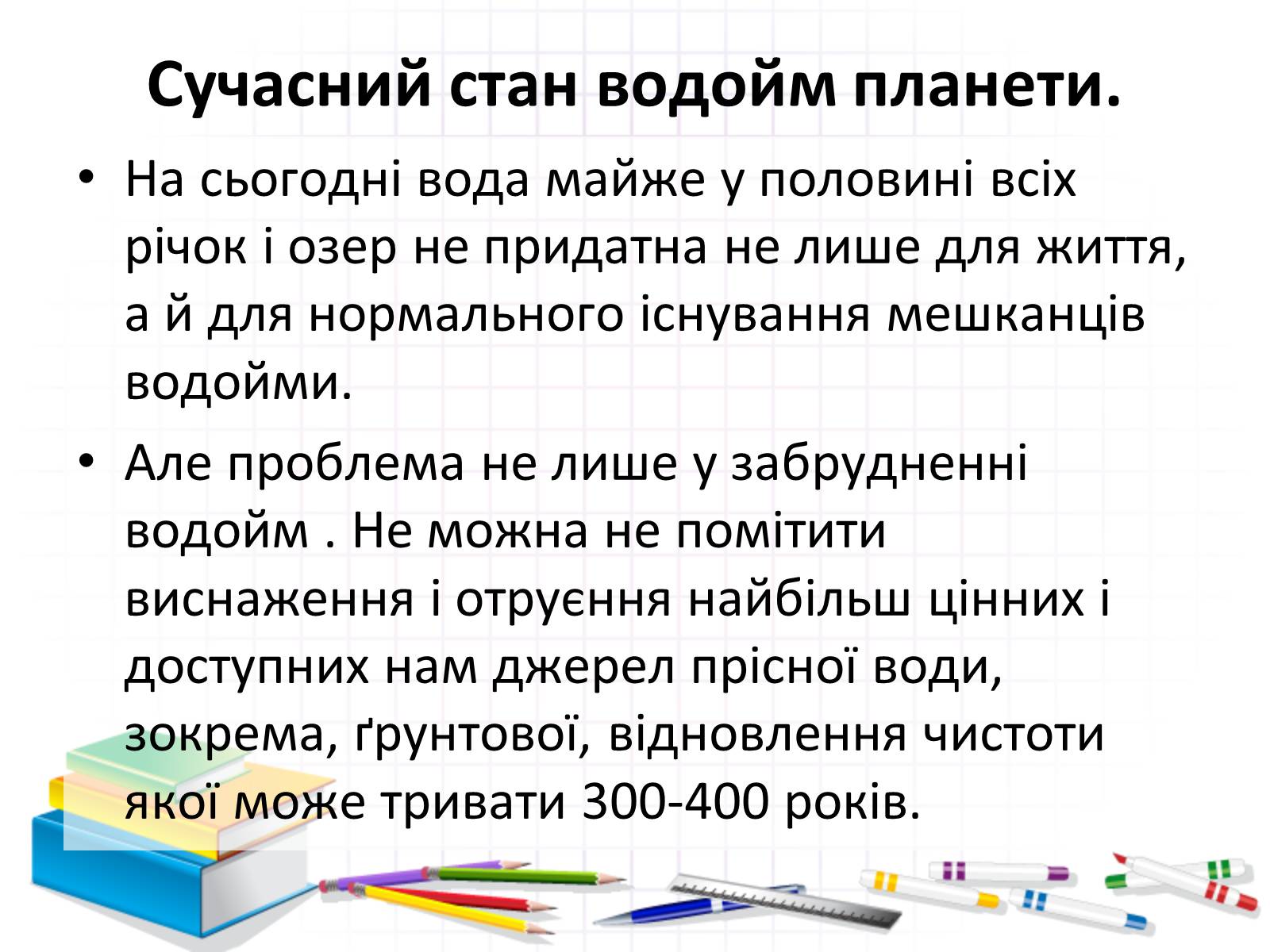 Сучасний стан водойм планети.

• На сьогодні вода майже у половині всіх річок і озер не придатна не лише для життя, а й для нормального існування мешканців водойми.

• Але проблема не лише у забрудненні водойм . Не можна не помітити виснаження і отруєння найбільш цінних і доступних нам джерел прісної води, зокрема, ґрунтової, відновлення чистоти якої може тривати 300-400 років.